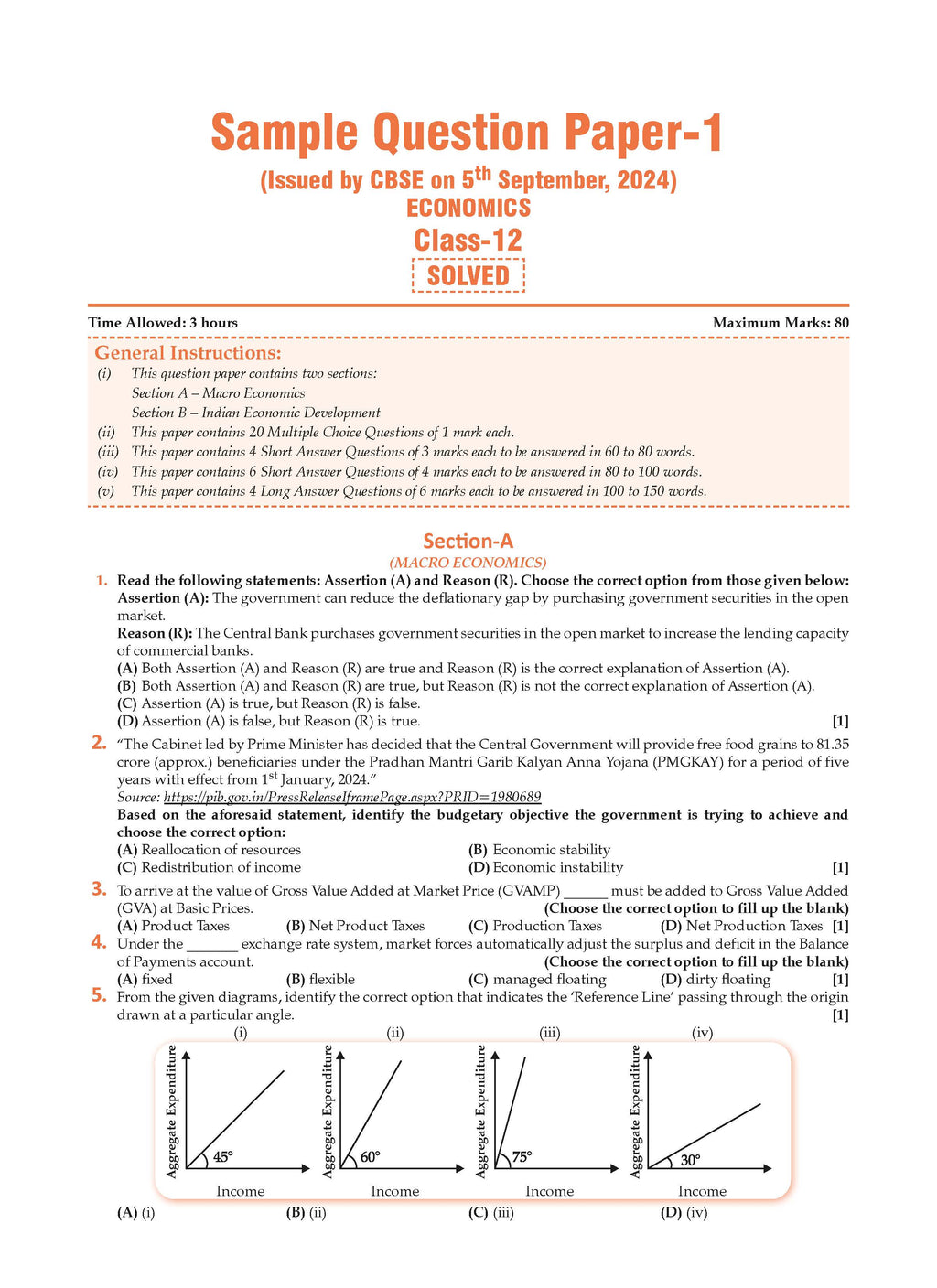 Sample Question Paper-1

(Issued by CBSE on 5$^{th}$ September, 2024)

ECONOMICS

Class-12

SOLVED

Time Allowed: 3 hours

Maximum Marks: 80

General Instructions:

(i) This question paper contains two sections:
Section A – Macro Economics
Section B – Indian Economic Development

(ii) This paper contains 20 Multiple Choice Questions of 1 mark each.

(iii) This paper contains 4 Short Answer Questions of 3 marks each to be answered in 60 to 80 words.

(iv) This paper contains 6 Short Answer Questions of 4 marks each to be answered in 80 to 100 words.

(v) This paper contains 4 Long Answer Questions of 6 marks each to be answered in 100 to 150 words.

Section-A

(MACRO ECONOMICS)

1. Read the following statements: Assertion (A) and Reason (R). Choose the correct option from those given below:
Assertion (A): The government can reduce the deflationary gap by purchasing government securities in the open market.
Reason (R): The Central Bank purchases government securities in the open market to increase the lending capacity of commercial banks.
(A) Both Assertion (A) and Reason (R) are true and Reason (R) is the correct explanation of Assertion (A).
(B) Both Assertion (A) and Reason (R) are true, but Reason (R) is not the correct explanation of Assertion (A).
(C) Assertion (A) is true, but Reason (R) is false.
(D) Assertion (A) is false, but Reason (R) is true. [1]

2. "The Cabinet led by Prime Minister has decided that the Central Government will provide free food grains to 81.35 crore (approx.) beneficiaries under the Pradhan Mantri Garib Kalyan Anna Yojana (PMGKAY) for a period of five years with effect from 1$^{st}$ January, 2024."
Source: https://pib.gov.in/PressReleaseIframePage.aspx?PRID=1980689
Based on the aforesaid statement, identify the budgetary objective the government is trying to achieve and choose the correct option:
(A) Reallocation of resources
(B) Economic stability
(C) Redistribution of income
(D) Economic instability [1]

3. To arrive at the value of Gross Value Added at Market Price (GVAMP) ______ must be added to Gross Value Added (GVA) at Basic Prices. (Choose the correct option to fill up the blank)
(A) Product Taxes
(B) Net Product Taxes
(C) Production Taxes
(D) Net Production Taxes [1]

4. Under the _______ exchange rate system, market forces automatically adjust the surplus and deficit in the Balance of Payments account. (Choose the correct option to fill up the blank)
(A) fixed
(B) flexible
(C) managed floating
(D) dirty floating [1]

5. From the given diagrams, identify the correct option that indicates the 'Reference Line' passing through the origin drawn at a particular angle. [1]

(i) Aggregate Expenditure 45° Income
(ii) Aggregate Expenditure 60° Income
(iii) Aggregate Expenditure 75° Income
(iv) Aggregate Expenditure 30° Income

(A) (i)
(B) (ii)
(C) (iii)
(D) (iv)